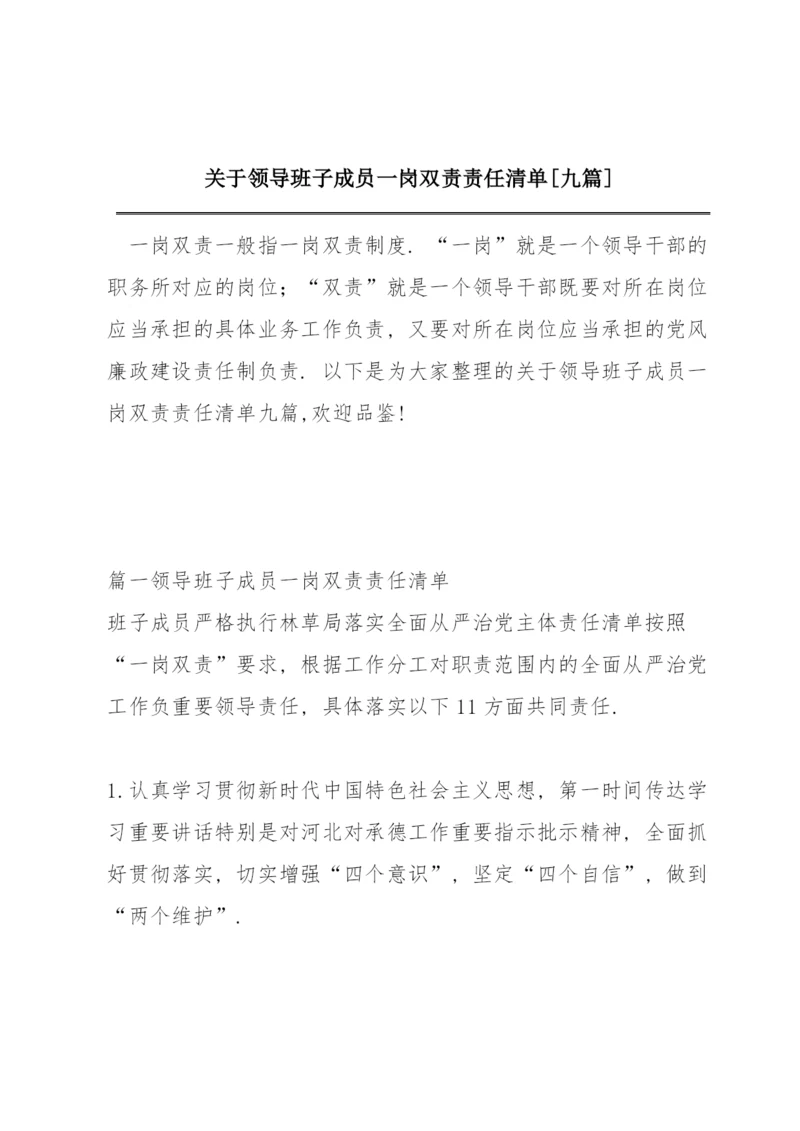 关于领导班子成员一岗双责责任清单[九篇]

一岗双责一般指一岗双责制度．“一岗”就是一个领导干部的职务所对应的岗位；“双责”就是一个领导干部既要对所在岗位应当承担的具体业务工作负责，又要对所在岗位应当承担的党风廉政建设责任制负责．以下是为大家整理的关于领导班子成员一岗双责责任清单九篇,欢迎品鉴!

篇一领导班子成员一岗双责责任清单
班子成员严格执行林草局落实全面从严治党主体责任清单按照“一岗双责”要求，根据工作分工对职责范围内的全面从严治党工作负重要领导责任，具体落实以下11方面共同责任.

1.认真学习贯彻新时代中国特色社会主义思想，第一时间传达学习重要讲话特别是对河北对承德工作重要指示批示精神，全面抓好贯彻落实，切实增强“四个意识”，坚定“四个自信”，做到“两个维护”.